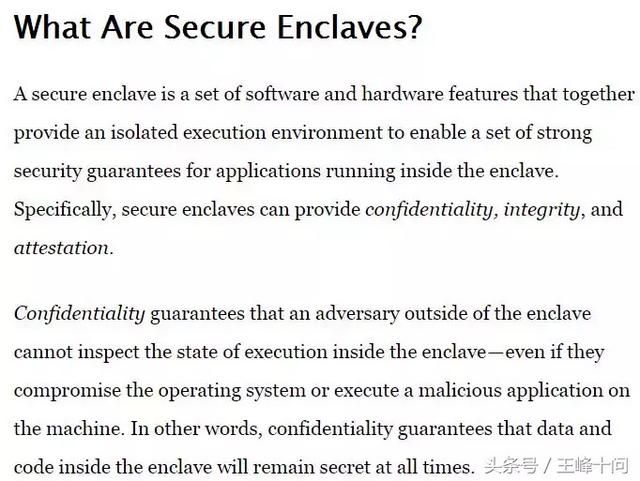 What Are Secure Enclaves?

A secure enclave is a set of software and hardware features that together provide an isolated execution environment to enable a set of strong security guarantees for applications running inside the enclave. Specifically, secure enclaves can provide confidentiality, integrity, and attestation.

Confidentiality guarantees that an adversary outside of the enclave cannot inspect the state of execution inside the enclave—even if they compromise the operating system or execute a malicious application on the machine. In other words, confidentiality guarantees that data and code inside the enclave will remain secret at all times.

头条号 / 王峰十问